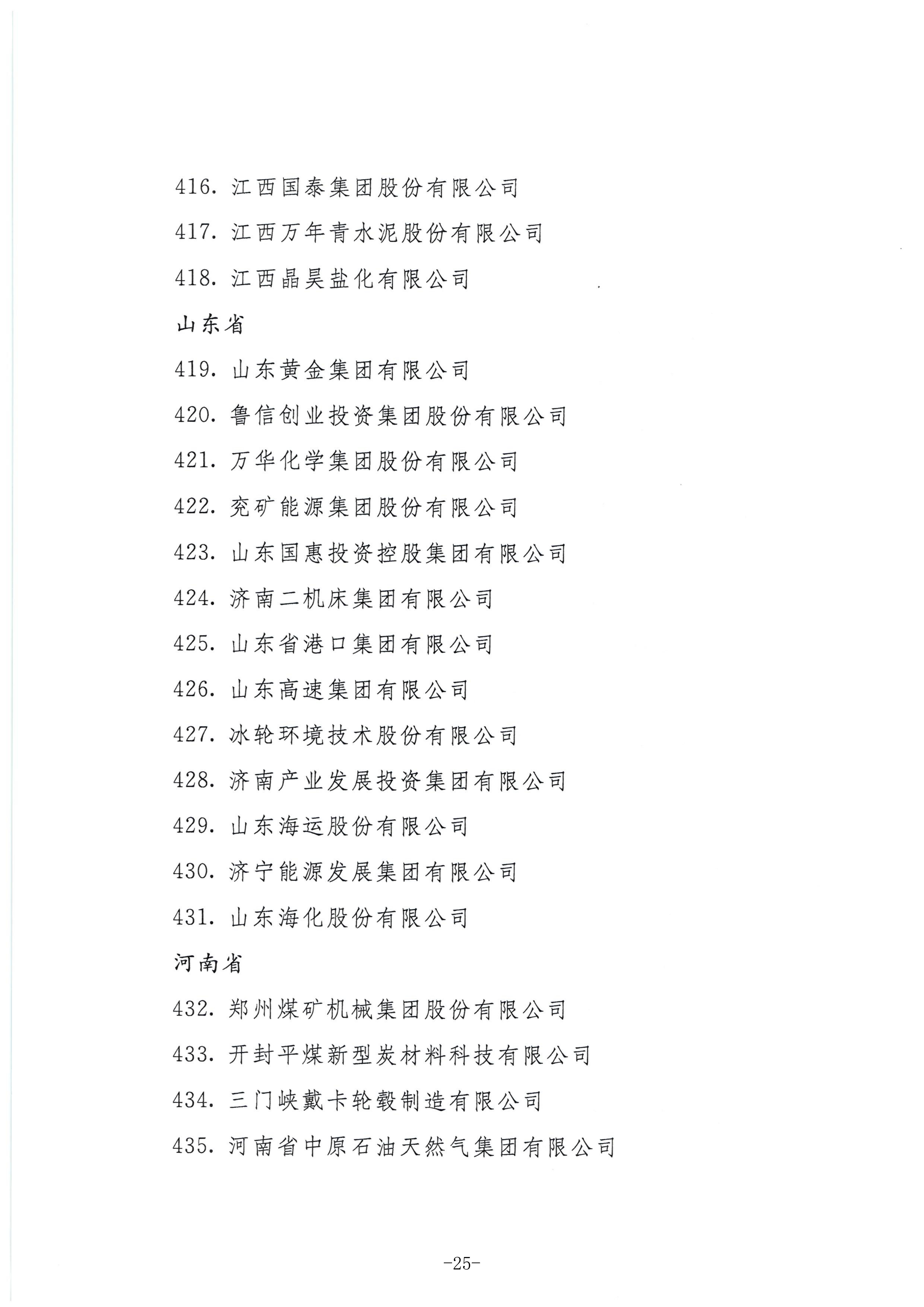 416. 江西国泰集团股份有限公司

417. 江西万年青水泥股份有限公司

418. 江西晶昊盐化有限公司

山东省

419. 山东黄金集团有限公司

420. 鲁信创业投资集团股份有限公司

421. 万华化学集团股份有限公司

422. 兖矿能源集团股份有限公司

423. 山东国惠投资控股集团有限公司

424. 济南二机床集团有限公司

425. 山东省港口集团有限公司

426. 山东高速集团有限公司

427. 冰轮环境技术股份有限公司

428. 济南产业发展投资集团有限公司

429. 山东海运股份有限公司

430. 济宁能源发展集团有限公司

431. 山东海化股份有限公司

河南省

432. 郑州煤矿机械集团股份有限公司

433. 开封平煤新型炭材料科技有限公司

434. 三门峡戴卡轮毂制造有限公司

435. 河南省中原石油天然气集团有限公司

-25-